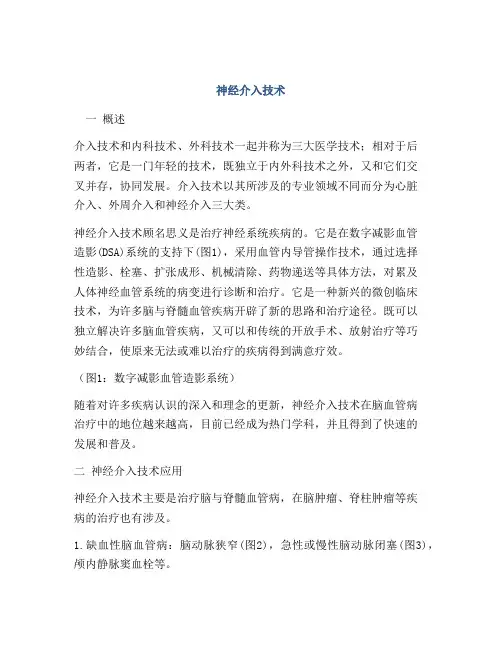 神经介入技术

一 概述

介入技术和内科技术、外科技术一起并称为三大医学技术；相对于后两者，它是一门年轻的技术，既独立于内外科技术之外，又和它们交叉并存，协同发展。介入技术以其所涉及的专业领域不同而分为心脏介入、外周介入和神经介入三大类。

神经介入技术顾名思义是治疗神经系统疾病的。它是在数字减影血管造影(DSA)系统的支持下(图1)，采用血管内导管操作技术，通过选择性造影、栓塞、扩张成形、机械清除、药物递送等具体方法，对累及人体神经血管系统的病变进行诊断和治疗。它是一种新兴的微创临床技术，为许多脑与脊髓血管疾病开辟了新的思路和治疗途径。既可以独立解决许多脑血管疾病，又可以和传统的开放手术、放射治疗等巧妙结合，使原来无法或难以治疗的疾病得到满意疗效。

（图1：数字减影血管造影系统）

随着对许多疾病认识的深入和理念的更新，神经介入技术在脑血管病治疗中的地位越来越高，目前已经成为热门学科，并且得到了快速的发展和普及。

二 神经介入技术应用

神经介入技术主要是治疗脑与脊髓血管病，在脑肿瘤、脊柱肿瘤等疾病的治疗也有涉及。

1.缺血性脑血管病：脑动脉狭窄(图2)，急性或慢性脑动脉闭塞(图3)，颅内静脉窦血栓等。